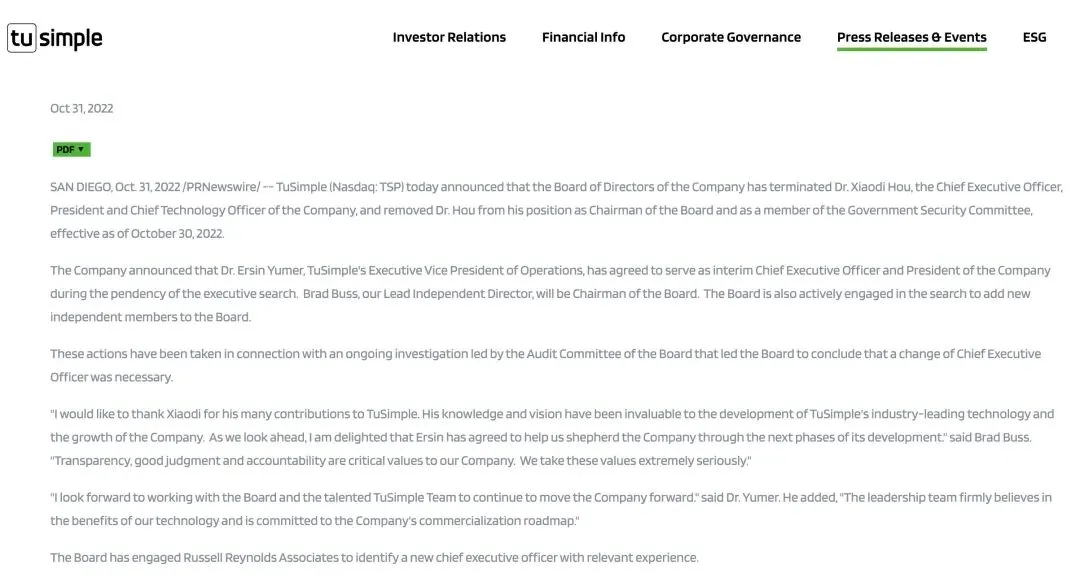 tu simple

Investor Relations Financial Info Corporate Governance Press Releases & Events ESG

Oct 31, 2022

PDF ▼

SAN DIEGO, Oct. 31, 2022 /PRNewswire/ -- TuSimple (Nasdaq: TSP) today announced that the Board of Directors of the Company has terminated Dr. Xiaodi Hou, the Chief Executive Officer, President and Chief Technology Officer of the Company, and removed Dr. Hou from his position as Chairman of the Board and as a member of the Government Security Committee, effective as of October 30, 2022.

The Company announced that Dr. Ersin Yumer, TuSimple's Executive Vice President of Operations, has agreed to serve as interim Chief Executive Officer and President of the Company during the pendency of the executive search. Brad Buss, our Lead Independent Director, will be Chairman of the Board. The Board is also actively engaged in the search to add new independent members to the Board.

These actions have been taken in connection with an ongoing investigation led by the Audit Committee of the Board that led the Board to conclude that a change of Chief Executive Officer was necessary.

"I would like to thank Xiaodi for his many contributions to TuSimple. His knowledge and vision have been invaluable to the development of TuSimple's industry-leading technology and the growth of the Company. As we look ahead, I am delighted that Ersin has agreed to help us shepherd the Company through the next phases of its development." said Brad Buss. "Transparency, good judgment and accountability are critical values to our Company. We take these values extremely seriously."

"I look forward to working with the Board and the talented TuSimple Team to continue to move the Company forward." said Dr. Yumer. He added, "The leadership team firmly believes in the benefits of our technology and is committed to the Company's commercialization roadmap."

The Board has engaged Russell Reynolds Associates to identify a new chief executive officer with relevant experience.